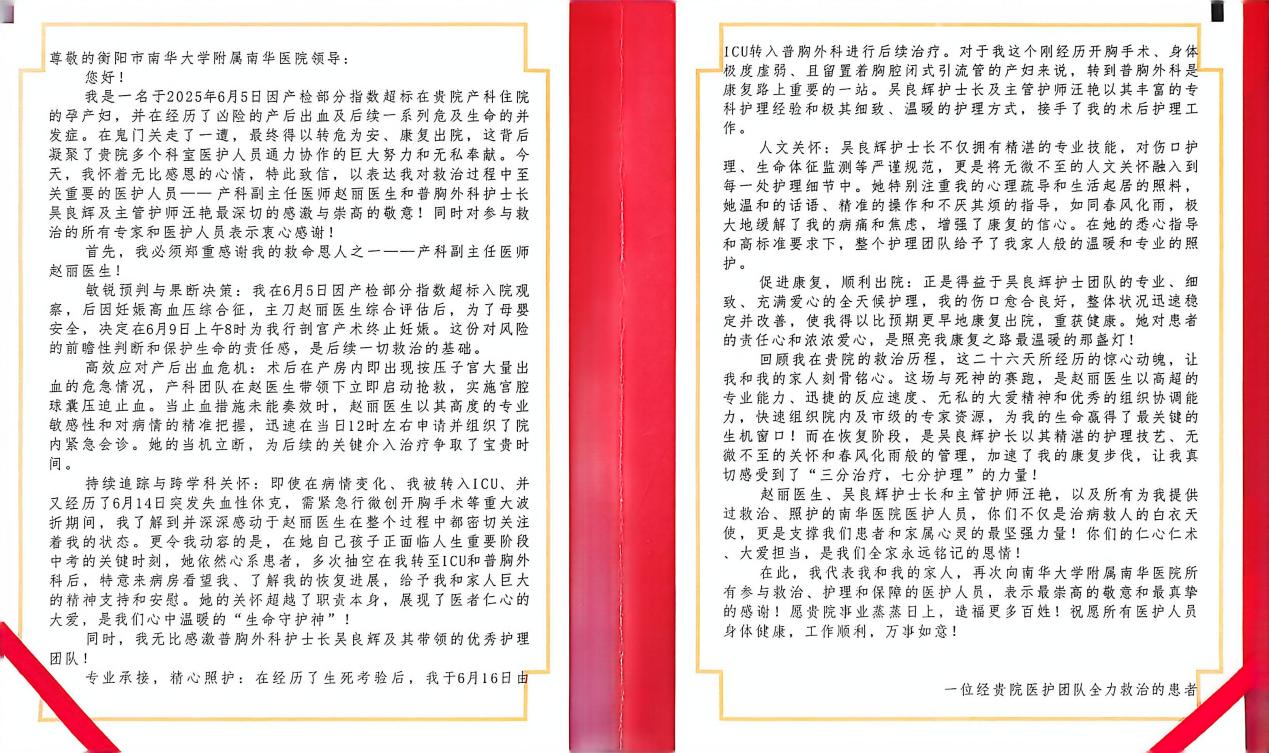 尊敬的衡阳市南华大学附属南华医院领导：

您好！

我是一名于2025年6月5日因产检部分指数超标在贵院产科住院的孕产妇，并在经历了凶险的产后出血及后续一系列危及生命的并发症。在鬼门关走了一遭，最终得以转危为安、康复出院，这背后凝聚了贵院多个科室医护人员通力协作的巨大努力和无私奉献。今天，我怀着无比感恩的心情，特此致信，以表达我对救治过程中至关重要的医护人员——产科副主任医师赵丽医生和普胸外科护士长吴良辉及主管护师汪艳最深切的感激与崇高的敬意！同时对参与救治的所有专家和医护人员表示衷心感谢！

首先，我必须郑重感谢我的救命恩人之一——产科副主任医师赵丽医生！

敏锐预判与果断决策：我在6月5日因产检部分指数超标入院观察，后因妊娠高血压综合征，主刀赵丽医生综合评估后，为了母婴安全，决定在6月9日上午8时为我行剖宫产术终止妊娠。这份对风险的前瞻性判断和保护生命的责任感，是后续一切救治的基础。

高效应对产后出血危机：术后在产房内即出现按压子宫大量出血的危急情况，产科团队在赵医生带领下立即启动抢救，实施宫腔球囊压迫止血。当止血措施未能奏效时，赵丽医生以其高度的专业敏感性和对病情的精准把握，迅速在当日12时左右申请并组织了院内紧急会诊。她的当机立断，为后续的关键介入治疗争取了宝贵时间。

持续追踪与跨学科关怀：即使在病情变化、我被转入ICU、并又经历了6月14日突发失血性休克，需紧急行微创开胸手术等重大波折期间，我了解到并深深感动于赵丽医生在整个过程中都密切关注着我的状态。更令我动容的是，在她自己孩子正面临人生重要阶段中考的关键时刻，她依然心系患者，多次抽空在我转至ICU和普胸外科后，特意来病房看望我、了解我的恢复进展，给予我和家人巨大的精神支持和安慰。她的关怀超越了职责本身，展现了医者仁心的大爱，是我们心中温暖的“生命守护神”！

同时，我无比感激普胸外科护士长吴良辉及其带领的优秀护理团队！

专业承接，精心照护：在经历了生死考验后，我于6月16日由ICU转入普胸外科进行后续治疗。对于我这个刚经历开胸手术、身体极度虚弱、且留置着胸腔闭式引流管的产妇来说，转到普胸外科是康复路上重要的一站。吴良辉护士长及主管护师汪艳以其丰富的专科护理经验和极其细致、温暖的护理方式，接手了我的术后护理工作。

人文关怀：吴良辉护士长不仅拥有精湛的专业技能，对伤口护理、生命体征监测等严谨规范，更是将无微不至的人文关怀融入到每一处护理细节中。她特别注重我的心理疏导和生活起居的照料，她温和的话语、精准的操作和不厌其烦的指导，如同春风化雨，极大地缓解了我的病痛和焦虑，增强了康复的信心。在她的悉心指导和高标准要求下，整个护理团队给予了我家人般的温暖和专业的照护。

促进康复，顺利出院：正是得益于吴良辉护士团队的专业、细致、充满爱心的全天候护理，我的伤口愈合良好，整体状况迅速稳定并改善，使我得以比预期更早地康复出院，重获健康。她对患者的责任心和浓浓爱心，是照亮我康复之路最温暖的那盏灯！

回顾我在贵院的救治历程，这二十六天所经历的惊心动魄，让我和我的家人刻骨铭心。这场与死神的赛跑，是赵丽医生以高超的专业能力、迅捷的反应速度、无私的大爱精神和优秀的组织协调能力，快速组织院内及市级的专家资源，为我的生命赢得了最关键的生机窗口！而在恢复阶段，是吴良辉护士长以其精湛的护理技艺、无微不至的关怀和春风化雨般的管理，加速了我的康复步伐，让我真切感受到了“三分治疗，七分护理”的力量！

赵丽医生、吴良辉护士长和主管护师汪艳，以及所有为我提供过救治、照护的南华医院医护人员，你们不仅是治病救人的白衣天使，更是支撑我们患者和家属心灵的最坚强力量！你们的仁心仁术、大爱担当，是我们全家永远铭记的恩情！

在此，我代表我和我的家人，再次向南华大学附属南华医院所有参与救治、护理和保障的医护人员，表示最崇高的敬意和最真挚的感谢！愿贵院事业蒸蒸日上，造福更多百姓！祝愿所有医护人员身体健康，工作顺利，万事如意！

一位经贵院医护团队全力救治的患者